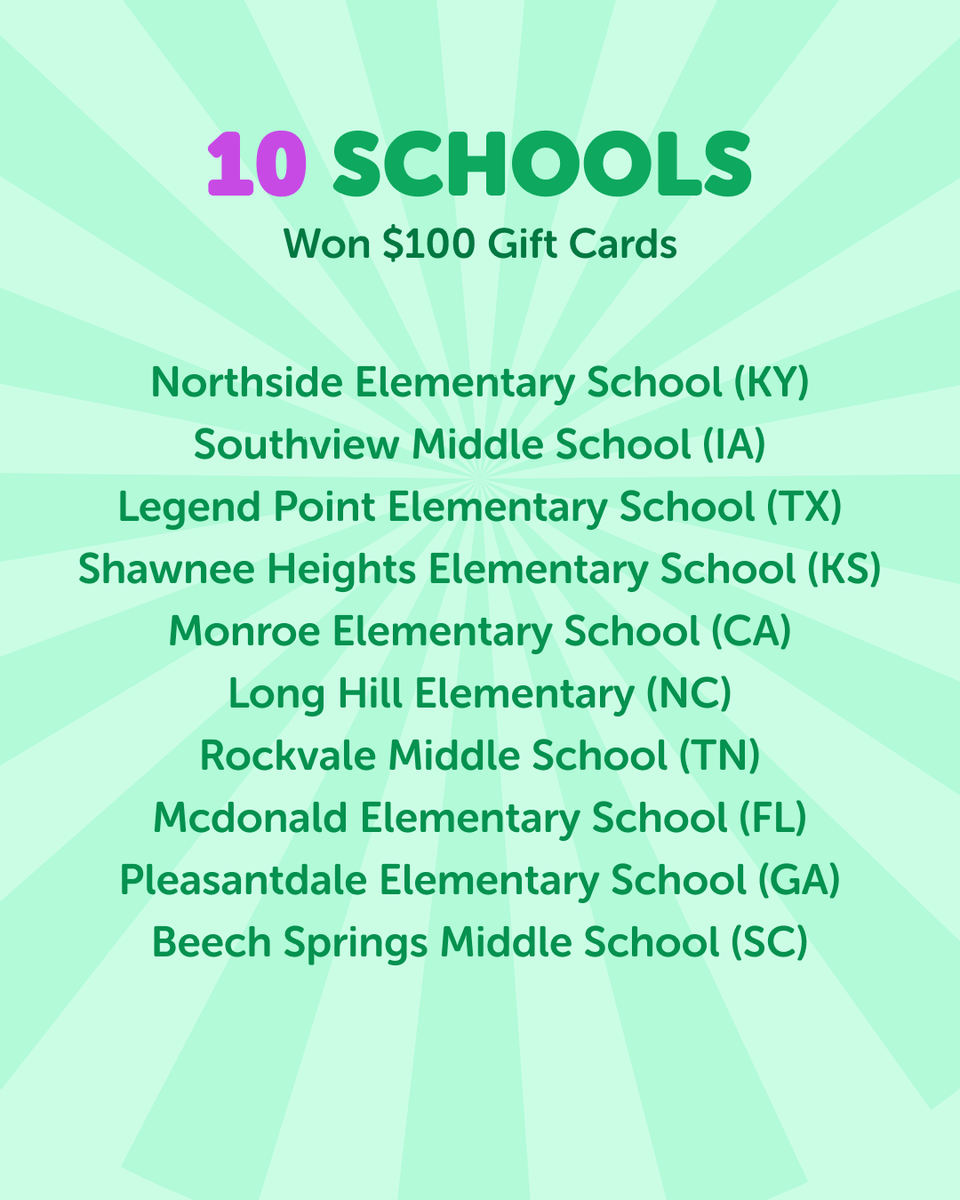 10 SCHOOLS
Won \$100 Gift Cards

Northside Elementary School (KY)
Southview Middle School (IA)
Legend Point Elementary School (TX)
Shawnee Heights Elementary School (KS)
Monroe Elementary School (CA)
Long Hill Elementary (NC)
Rockvale Middle School (TN)
Mcdonald Elementary School (FL)
Pleasantdale Elementary School (GA)
Beech Springs Middle School (SC)